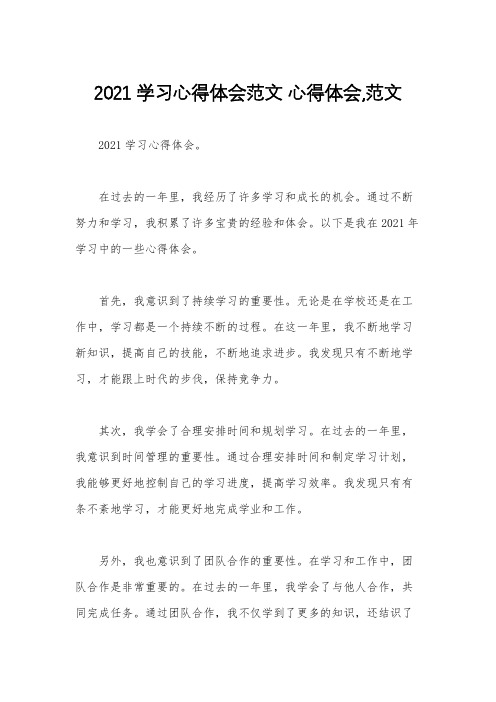 2021 学习心得体会范文 心得体会,范文

2021 学习心得体会。

在过去的一年里，我经历了许多学习和成长的机会。通过不断努力和学习，我积累了许多宝贵的经验和体会。以下是我在 2021 年学习中的一些心得体会。

首先，我意识到了持续学习的重要性。无论是在学校还是在工作中，学习都是一个持续不断的过程。在这一年里，我不断地学习新知识，提高自己的技能，不断地追求进步。我发现只有不断地学习，才能跟上时代的步伐，保持竞争力。

其次，我学会了合理安排时间和规划学习。在过去的一年里，我意识到时间管理的重要性。通过合理安排时间和制定学习计划，我能够更好地控制自己的学习进度，提高学习效率。我发现只有有条不紊地学习，才能更好地完成学业和工作。

另外，我也意识到了团队合作的重要性。在学习和工作中，团队合作是非常重要的。在过去的一年里，我学会了与他人合作，共同完成任务。通过团队合作，我不仅学到了更多的知识，还结识了